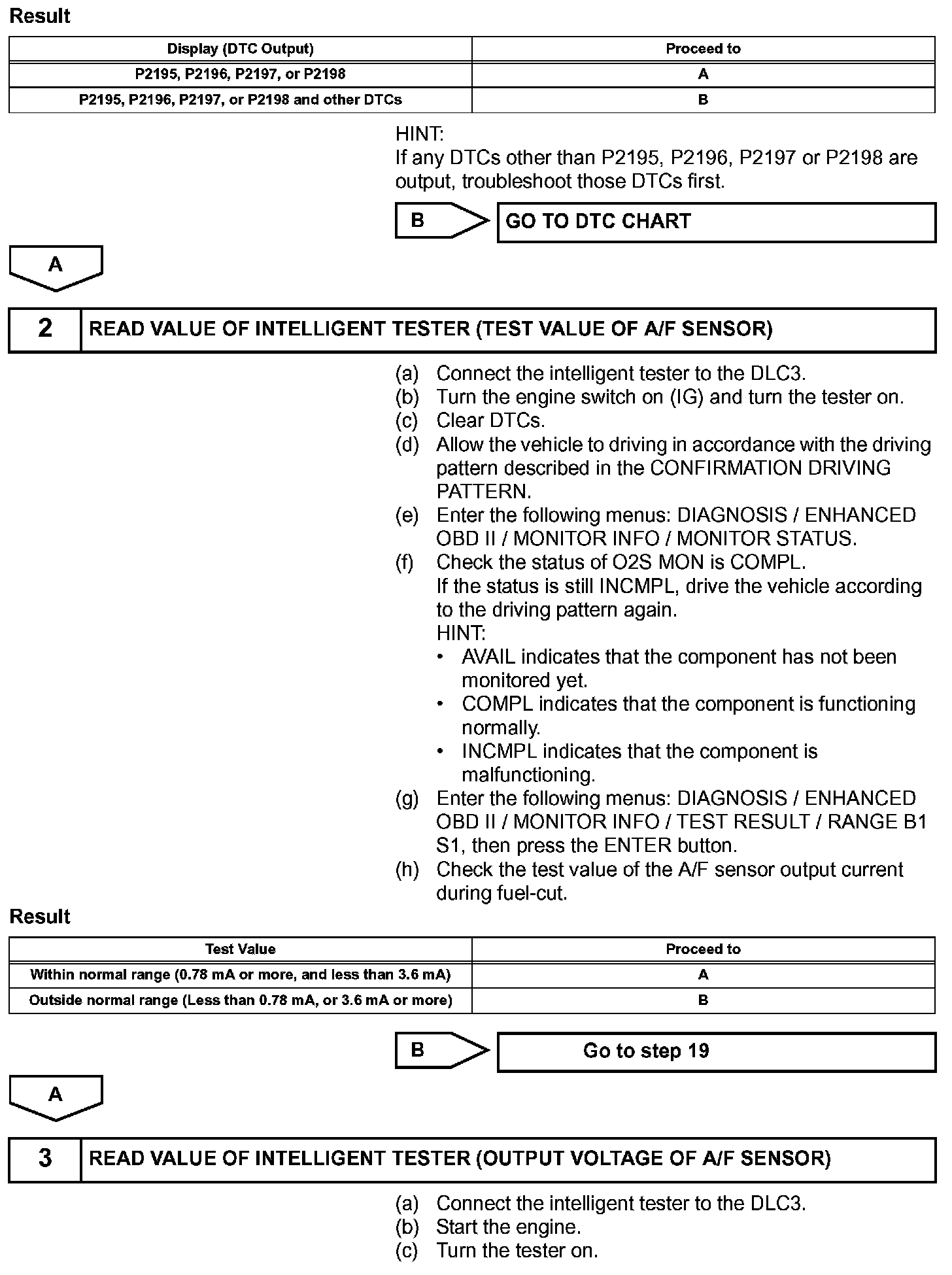 Result

| Display (DTC Output) | Proceed to |
|---|---|
| P2195, P2196, P2197, or P2198 | A |
| P2195, P2196, P2197, or P2198 and other DTCs | B |

HINT:
If any DTCs other than P2195, P2196, P2197 or P2198 are output, troubleshoot those DTCs first.

B

GO TO DTC CHART

A

2

READ VALUE OF INTELLIGENT TESTER (TEST VALUE OF A/F SENSOR)

(a) Connect the intelligent tester to the DLC3.
(b) Turn the engine switch on (IG) and turn the tester on.
(c) Clear DTCs.
(d) Allow the vehicle to driving in accordance with the driving pattern described in the CONFIRMATION DRIVING PATTERN.
(e) Enter the following menus: DIAGNOSIS / ENHANCED OBD II / MONITOR INFO / MONITOR STATUS.
(f) Check the status of O2S MON is COMPL.
If the status is still INCMPL, drive the vehicle according to the driving pattern again.
HINT:
• AVAIL indicates that the component has not been monitored yet.
• COMPL indicates that the component is functioning normally.
• INCMPL indicates that the component is malfunctioning.
(g) Enter the following menus: DIAGNOSIS / ENHANCED OBD II / MONITOR INFO / TEST RESULT / RANGE B1 S1, then press the ENTER button.
(h) Check the test value of the A/F sensor output current during fuel-cut.

Result

| Test Value | Proceed to |
|---|---|
| Within normal range (0.78 mA or more, and less than 3.6 mA) | A |
| Outside normal range (Less than 0.78 mA, or 3.6 mA or more) | B |

B

Go to step 19

A

3

READ VALUE OF INTELLIGENT TESTER (OUTPUT VOLTAGE OF A/F SENSOR)

(a) Connect the intelligent tester to the DLC3.
(b) Start the engine.
(c) Turn the tester on.